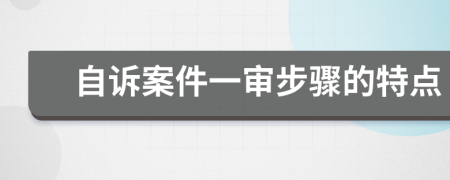 自诉案件一审步骤的特点